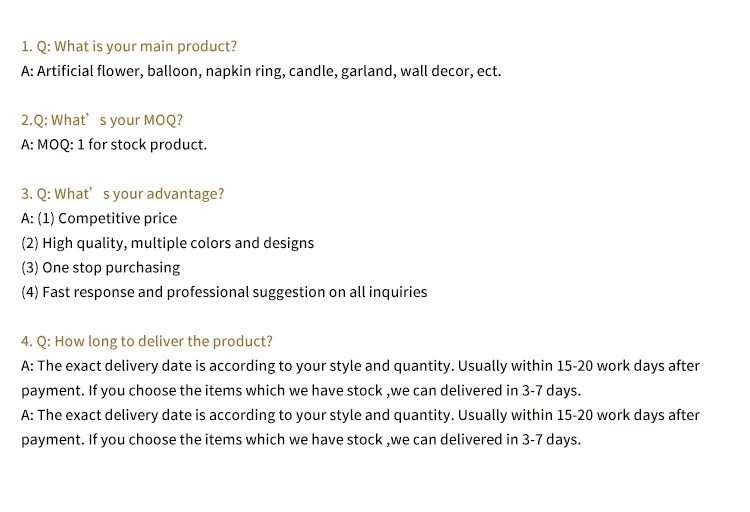 1. Q: What is your main product?
A: Artificial flower, balloon, napkin ring, candle, garland, wall decor, ect.

2.Q: What’ s your MOQ?
A: MOQ: 1 for stock product.

3. Q: What’ s your advantage?
A: (1) Competitive price
(2) High quality, multiple colors and designs
(3) One stop purchasing
(4) Fast response and professional suggestion on all inquiries

4. Q: How long to deliver the product?
A: The exact delivery date is according to your style and quantity. Usually within 15-20 work days after payment. If you choose the items which we have stock ,we can delivered in 3-7 days.
A: The exact delivery date is according to your style and quantity. Usually within 15-20 work days after payment. If you choose the items which we have stock ,we can delivered in 3-7 days.